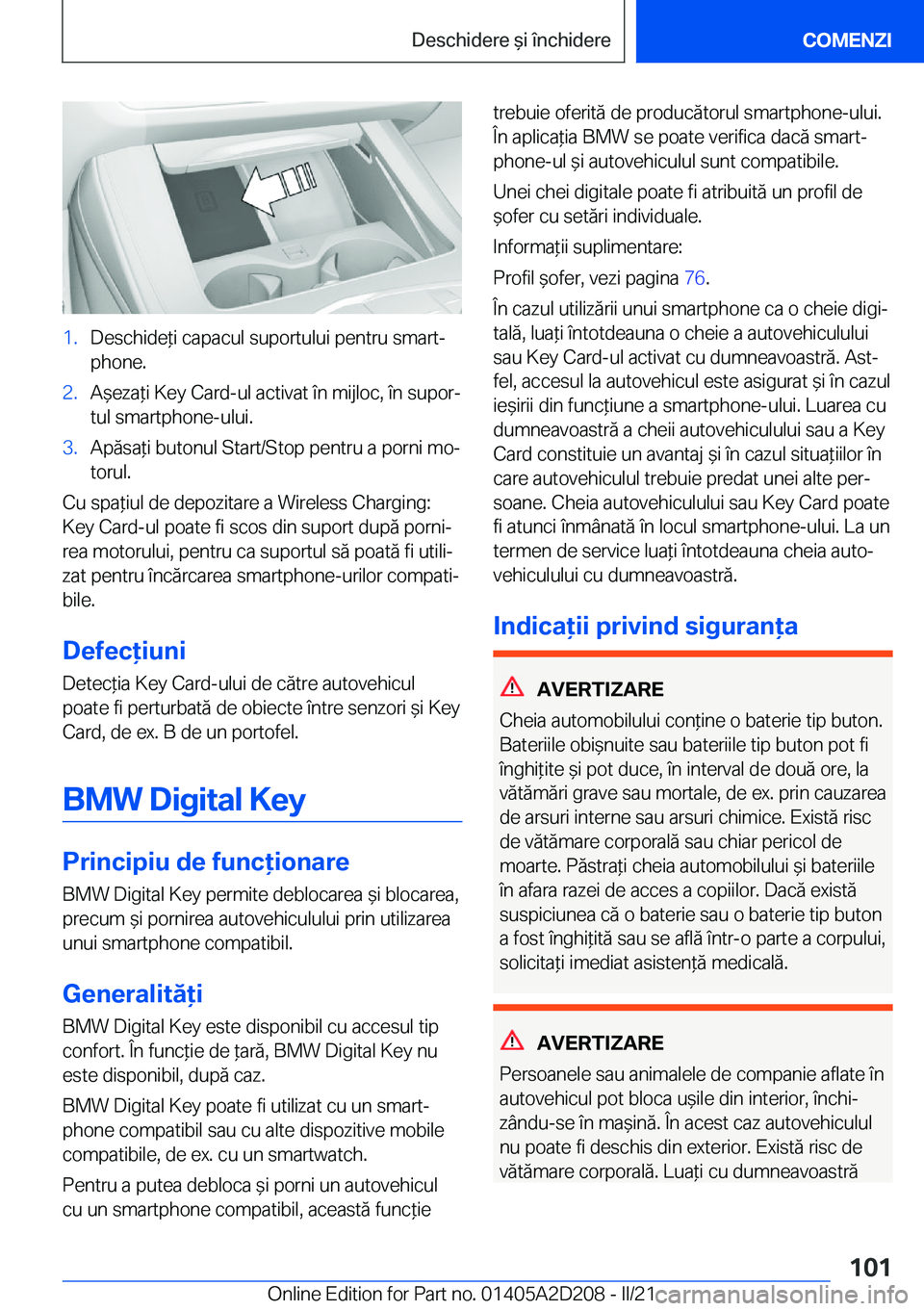 Deschidere și închidere

COMENZI

1. Deschideți capacul suportului pentru smartphone.

2. Așezați Key Card-ul activat în mijloc, în suportul smartphone-ului.

3. Apăsați butonul Start/Stop pentru a porni motorul.

Cu spațiul de depozitare a Wireless Charging: Key Card-ul poate fi scos din suport după pornirea motorului, pentru ca suportul să poată fi utilizat pentru încărcarea smartphone-urilor compatibile.

Defecțiuni

Detecția Key Card-ului de către autovehicul poate fi perturbată de obiecte între senzori și Key Card, de ex. B de un portofel.

BMW Digital Key

Principiu de funcționare

BMW Digital Key permite deblocarea și blocarea, precum și pornirea autovehiculului prin utilizarea unui smartphone compatibil.

Generalități

BMW Digital Key este disponibil cu accesul tip confort. În funcție de țară, BMW Digital Key nu este disponibil, după caz.

BMW Digital Key poate fi utilizat cu un smartphone compatibil sau cu alte dispozitive mobile compatibile, de ex. cu un smartwatch.

Pentru a putea debloca și porni un autovehicul cu un smartphone compatibil, această funcție trebuie oferită de producătorul smartphone-ului. În aplicația BMW se poate verifica dacă smartphone-ul și autovehiculul sunt compatibile.

Unei chei digitale poate fi atribuită un profil de șofer cu setări individuale.

Informații suplimentare:

Profil șofer, vezi pagina 76.

În cazul utilizării unui smartphone ca o cheie digitală, luați întotdeauna o cheie a autovehiculului sau Key Card-ul activat cu dumneavoastră. Astfel, accesul la autovehicul este asigurat și în cazul ieșirii din funcțiune a smartphone-ului. Luarea cu dumneavoastră a cheii autovehiculului sau a Key Card constituie un avantaj și în cazul situațiilor în care autovehiculul trebuie predat unei alte persoane. Cheia autovehiculului sau Key Card poate fi atunci înmânată în locul smartphone-ului. La un termen de service luați întotdeauna cheia autovehiculului cu dumneavoastră.

Indicații privind siguranța

AVERTIZARE

Cheia automobilului conține o baterie tip buton. Bateriile obișnuite sau bateriile tip buton pot fi înghițite și pot duce, în interval de două ore, la vătămări grave sau mortale, de ex. prin cauzarea de arsuri interne sau arsuri chimice. Există risc de vătămare corporală sau chiar pericol de moarte. Păstrați cheia automobilului și bateriile în afara razei de acces a copiilor. Dacă există suspiciunea că o baterie sau o baterie tip buton a fost înghițită sau se află într-o parte a corpului, solicitați imediat asistență medicală.

AVERTIZARE

Persoanele sau animalele de companie aflate în autovehicul pot bloca ușile din interior, închizându-se în mașină. În acest caz autovehiculul nu poate fi deschis din exterior. Există risc de vătămare corporală. Luați cu dumneavoastră

101

Online Edition for Part no. 01405A2D208 - II/21

carmanualsonline.info